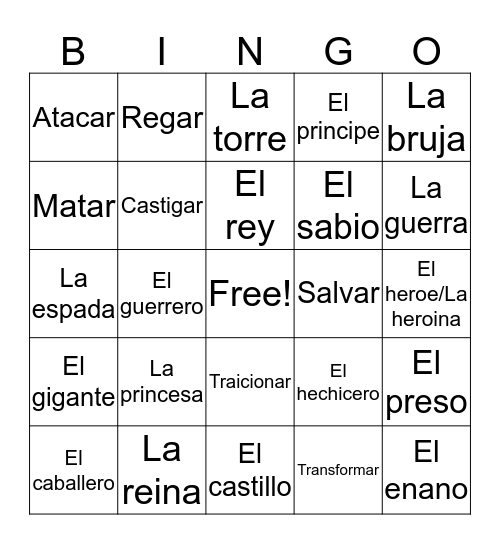 | B | I | N | G | O |
|---|---|---|---|---|
| Atacar | Regar | La torre | El principe | La bruja |
| Matar | Castigar | El rey | El sabio | La guerra |
| La espada | El guerrero | Free! | Salvar | El heroe/La heroina |
| El gigante | La princesa | Traicionar | El hechicero | El preso |
| El caballero | La reina | El castillo | Transformar | El enano |